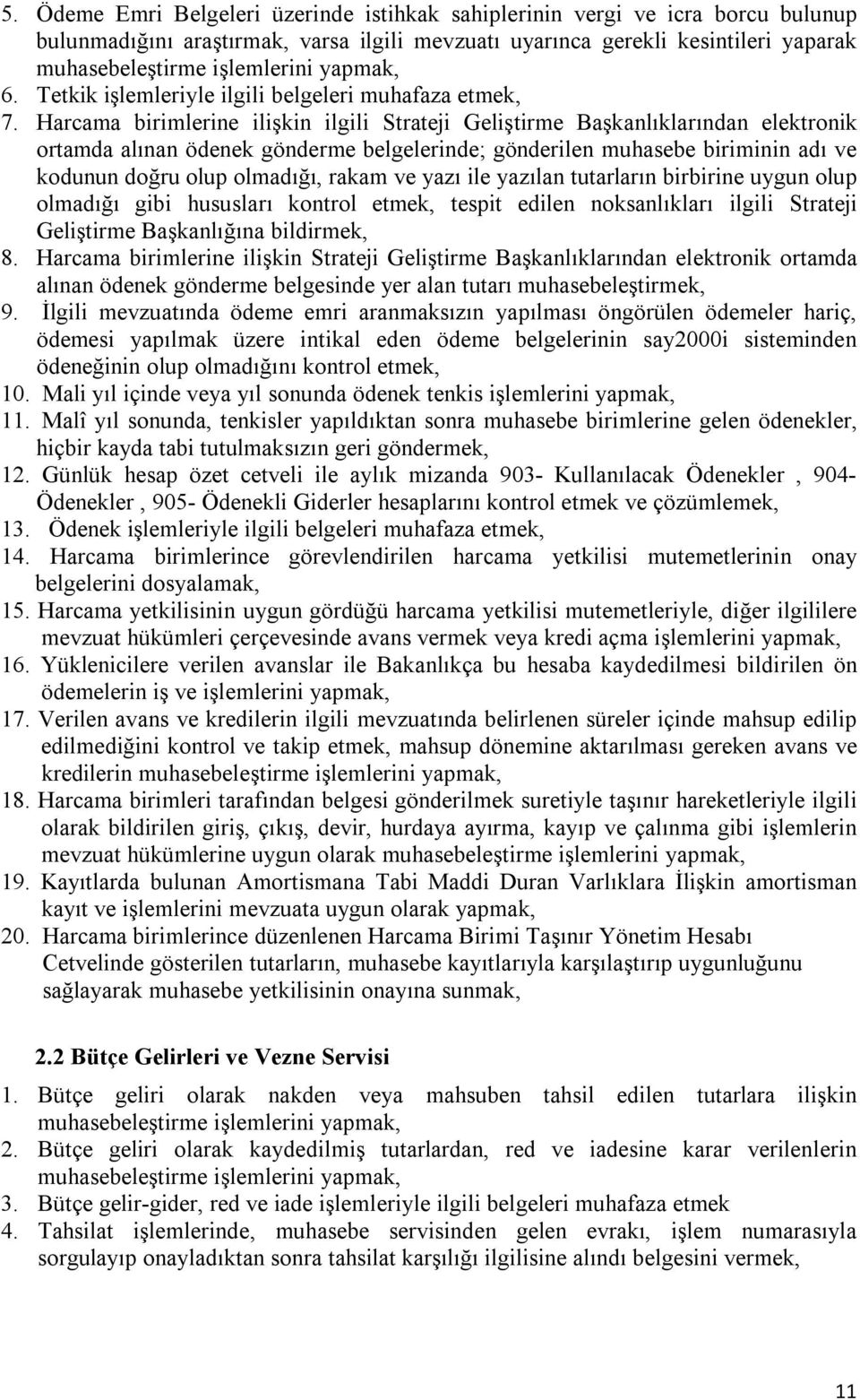 5. Ödeme Emri Belgeleri üzerinde istihkak sahiplerinin vergi ve icra borcu bulunup bulunmadığını araştırmak, varsa ilgili mevzuatı uyarınca gerekli kesintileri yaparak muhasebeleştirme işlemlerini yapmak,
6. Tetkik işlemleriyle ilgili belgeleri muhafaza etmek,
7. Harcama birimlerine ilişkin ilgili Strateji Geliştirme Başkanlıklarından elektronik ortamda alınan ödenek gönderme belgelerinde; gönderilen muhasebe biriminin adı ve kodunun doğru olup olmadığı, rakam ve yazı ile yazılan tutarların birbirine uygun olup olmadığı gibi hususları kontrol etmek, tespit edilen noksanlıkları ilgili Strateji Geliştirme Başkanlığına bildirmek,
8. Harcama birimlerine ilişkin Strateji Geliştirme Başkanlıklarından elektronik ortamda alınan ödenek gönderme belgesinde yer alan tutarı muhasebeleştirmek,
9. İlgili mevzuatında ödeme emri aranmaksızın yapılması öngörülen ödemeler hariç, ödemesi yapılmak üzere intikal eden ödeme belgelerinin say2000i sisteminden ödeneğinin olup olmadığını kontrol etmek,
10. Mali yıl içinde veya yıl sonunda ödenek tenkis işlemlerini yapmak,
11. Malî yıl sonunda, tenkisler yapıldıktan sonra muhasebe birimlerine gelen ödenekler, hiçbir kayda tabi tutulmaksızın geri göndermek,
12. Günlük hesap özet cetveli ile aylık mizanda 903- Kullanılacak Ödenekler , 904- Ödenekler , 905- Ödenekli Giderler hesaplarını kontrol etmek ve çözümlemek,
13. Ödenek işlemleriyle ilgili belgeleri muhafaza etmek,
14. Harcama birimlerince görevlendirilen harcama yetkilisi mutemetlerinin onay belgelerini dosyalamak,
15. Harcama yetkilisinin uygun gördüğü harcama yetkilisi mutemetleriyle, diğer ilgililere mevzuat hükümleri çerçevesinde avans vermek veya kredi açma işlemlerini yapmak,
16. Yüklenicilere verilen avanslar ile Bakanlıkça bu hesaba kaydedilmesi bildirilen ön ödemelerin iş ve işlemlerini yapmak,
17. Verilen avans ve kredilerin ilgili mevzuatında belirlenen süreler içinde mahsup edilip edilmediğini kontrol ve takip etmek, mahsup dönemine aktarılması gereken avans ve kredilerin muhasebeleştirme işlemlerini yapmak,
18. Harcama birimleri tarafından belgesi gönderilmek suretiyle taşınır hareketleriyle ilgili olarak bildirilen giriş, çıkış, devir, hurdaya ayırma, kayıp ve çalınma gibi işlemlerin mevzuat hükümlerine uygun olarak muhasebeleştirme işlemlerini yapmak,
19. Kayıtlarda bulunan Amortismana Tabi Maddi Duran Varlıklara İlişkin amortisman kayıt ve işlemlerini mevzuata uygun olarak yapmak,
20. Harcama birimlerince düzenlenen Harcama Birimi Taşınır Yönetim Hesabı Cetvelinde gösterilen tutarların, muhasebe kayıtlarıyla karşılaştırıp uygunluğunu sağlayarak muhasebe yetkilisinin onayına sunmak,

2.2 Bütçe Gelirleri ve Vezne Servisi
1. Bütçe geliri olarak nakden veya mahsuben tahsil edilen tutarlara ilişkin muhasebeleştirme işlemlerini yapmak,
2. Bütçe geliri olarak kaydedilmiş tutarlardan, red ve iadesine karar verilenlerin muhasebeleştirme işlemlerini yapmak,
3. Bütçe gelir-gider, red ve iade işlemleriyle ilgili belgeleri muhafaza etmek
4. Tahsilat işlemlerinde, muhasebe servisinden gelen evrakı, işlem numarasıyla sorgulayıp onayladıktan sonra tahsilat karşılığı ilgilisine alındı belgesini vermek,

11